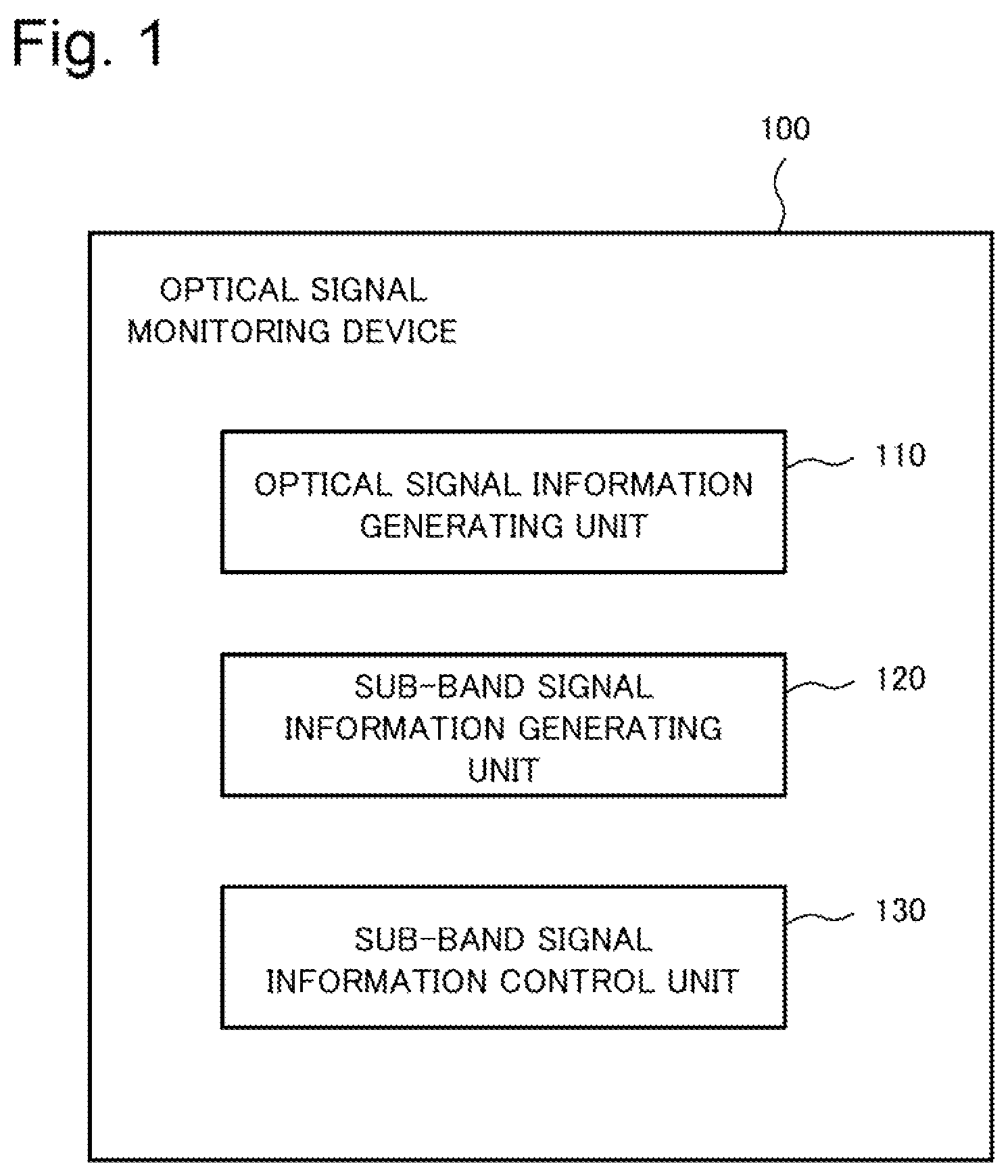 Fig. 1

100

OPTICAL SIGNAL MONITORING DEVICE

OPTICAL SIGNAL INFORMATION GENERATING UNIT

110

SUB-BAND SIGNAL INFORMATION GENERATING UNIT

120

SUB-BAND SIGNAL INFORMATION CONTROL UNIT

130